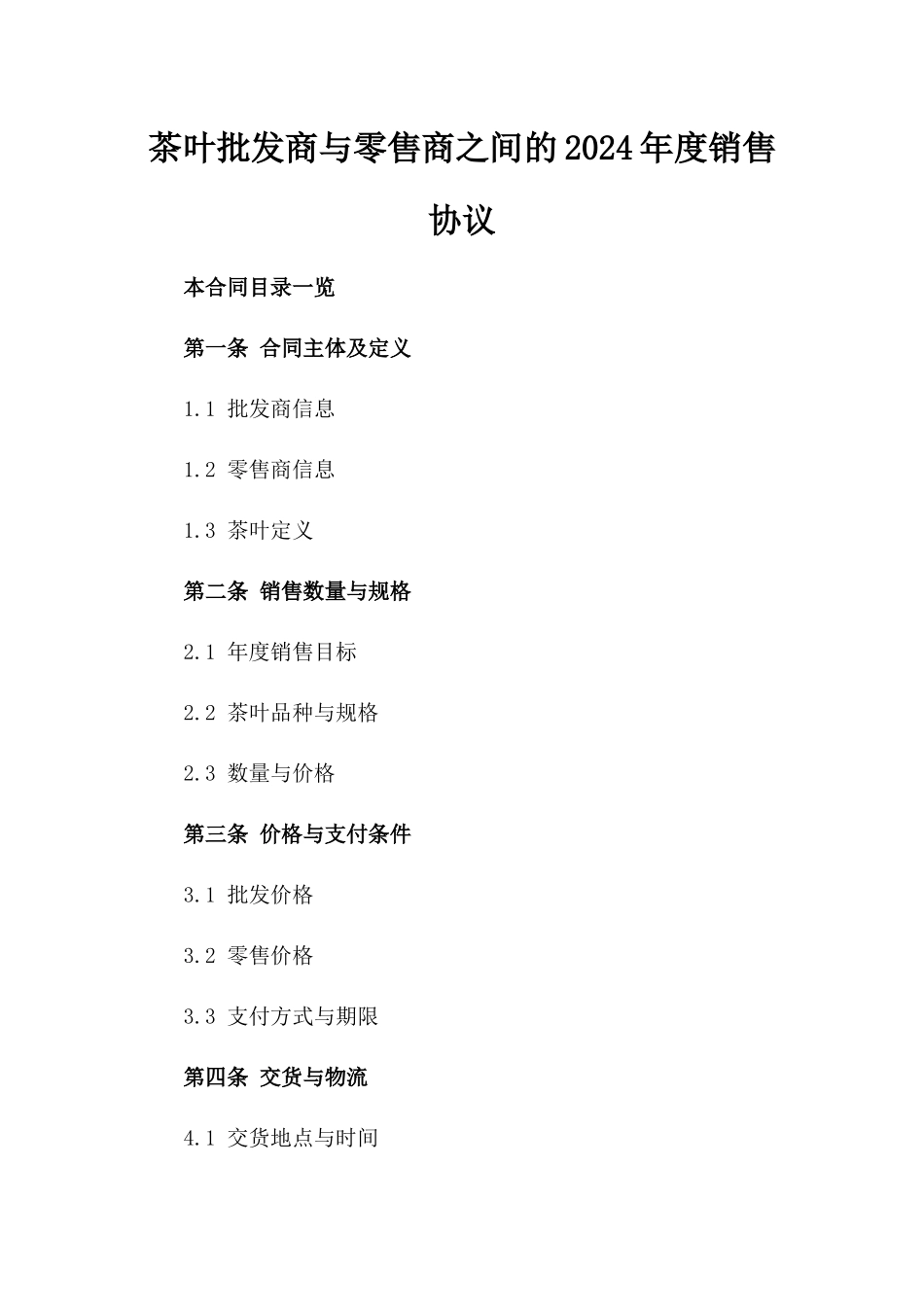 茶叶批发商与零售商之间的2024年度销售协议

本合同目录一览

第一条 合同主体及定义

1.1 批发商信息

1.2 零售商信息

1.3 茶叶定义

第二条 销售数量与规格

2.1 年度销售目标

2.2 茶叶品种与规格

2.3 数量与价格

第三条 价格与支付条件

3.1 批发价格

3.2 零售价格

3.3 支付方式与期限

第四条 交货与物流

4.1 交货地点与时间